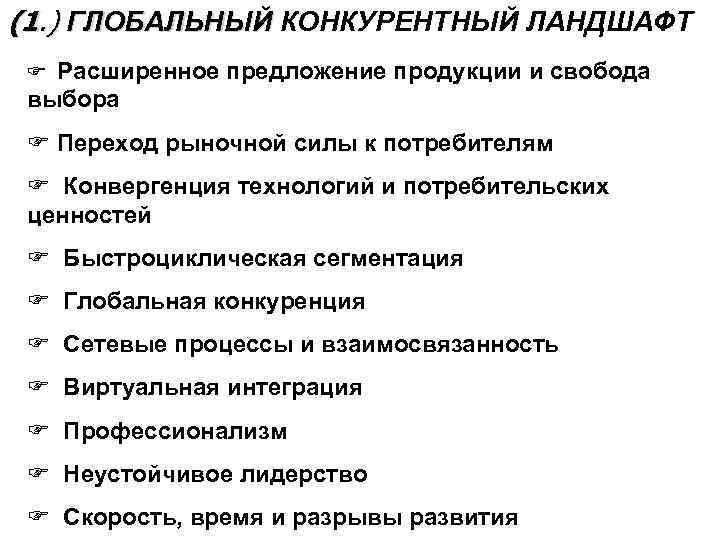 (1.) ГЛОБАЛЬНЫЙ КОНКУРЕНТНЫЙ ЛАНДШАФТ

☞ Расширенное предложение продукции и свобода выбора

☞ Переход рыночной силы к потребителям

☞ Конвергенция технологий и потребительских ценностей

☞ Быстроциклическая сегментация

☞ Глобальная конкуренция

☞ Сетевые процессы и взаимосвязанность

☞ Виртуальная интеграция

☞ Профессионализм

☞ Неустойчивое лидерство

☞ Скорость, время и разрывы развития